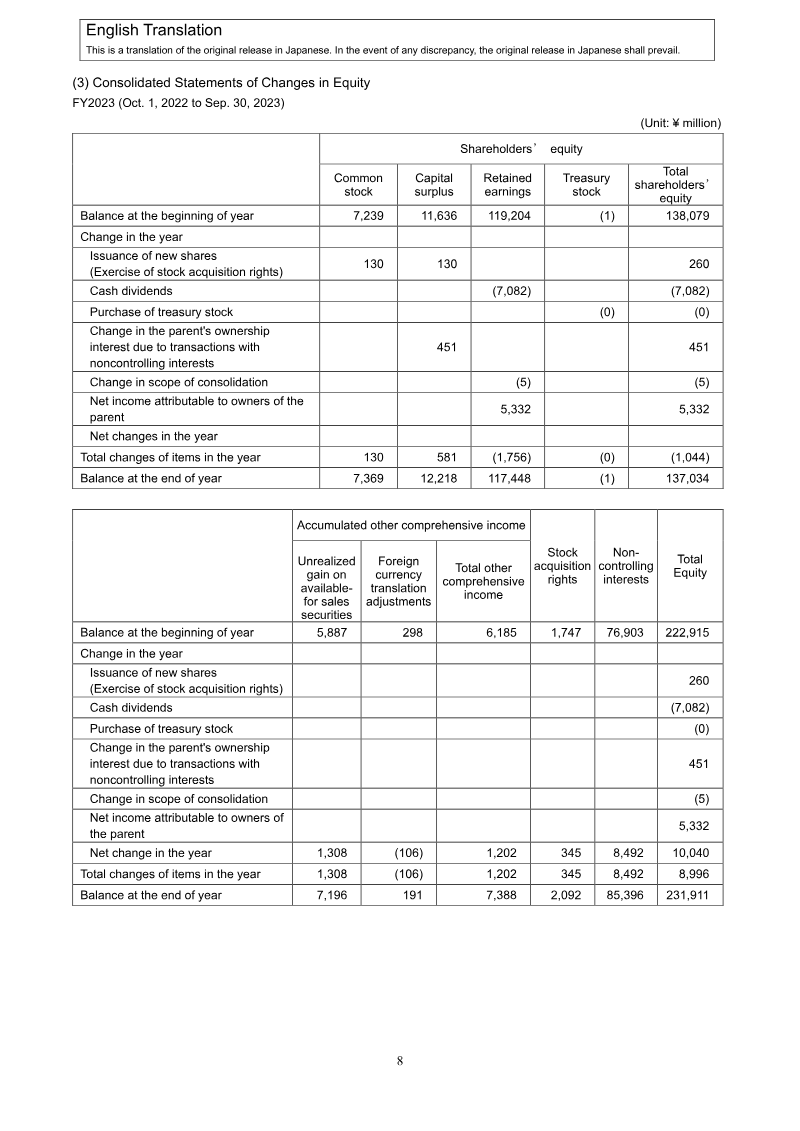 English Translation
This is a translation of the original release in Japanese. In the event of any discrepancy, the original release in Japanese shall prevail.

(3) Consolidated Statements of Changes in Equity
FY2023 (Oct. 1, 2022 to Sep. 30, 2023)

(Unit: ¥ million)

| | Shareholders’ equity | | | | |
|---|---|---|---|---|---|
| | Common stock | Capital surplus | Retained earnings | Treasury stock | Total shareholders’ equity |
| Balance at the beginning of year | 7,239 | 11,636 | 119,204 | (1) | 138,079 |
| Change in the year | | | | | |
| Issuance of new shares (Exercise of stock acquisition rights) | 130 | 130 | | | 260 |
| Cash dividends | | | (7,082) | | (7,082) |
| Purchase of treasury stock | | | | (0) | (0) |
| Change in the parent's ownership interest due to transactions with noncontrolling interests | | 451 | | | 451 |
| Change in scope of consolidation | | | (5) | | (5) |
| Net income attributable to owners of the parent | | | 5,332 | | 5,332 |
| Net changes in the year | | | | | |
| Total changes of items in the year | 130 | 581 | (1,756) | (0) | (1,044) |
| Balance at the end of year | 7,369 | 12,218 | 117,448 | (1) | 137,034 |

| | Accumulated other comprehensive income | | | Stock acquisition rights | Non-controlling interests | Total Equity |
|---|---|---|---|---|---|---|
| | Unrealized gain on available-for sales securities | Foreign currency translation adjustments | Total other comprehensive income | | | |
| Balance at the beginning of year | 5,887 | 298 | 6,185 | 1,747 | 76,903 | 222,915 |
| Change in the year | | | | | | |
| Issuance of new shares (Exercise of stock acquisition rights) | | | | | | 260 |
| Cash dividends | | | | | | (7,082) |
| Purchase of treasury stock | | | | | | (0) |
| Change in the parent's ownership interest due to transactions with noncontrolling interests | | | | | | 451 |
| Change in scope of consolidation | | | | | | (5) |
| Net income attributable to owners of the parent | | | | | | 5,332 |
| Net change in the year | 1,308 | (106) | 1,202 | 345 | 8,492 | 10,040 |
| Total changes of items in the year | 1,308 | (106) | 1,202 | 345 | 8,492 | 8,996 |
| Balance at the end of year | 7,196 | 191 | 7,388 | 2,092 | 85,396 | 231,911 |

8